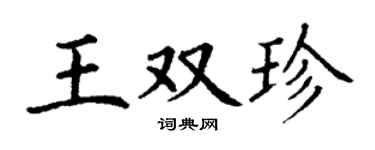 王双珍

词典网